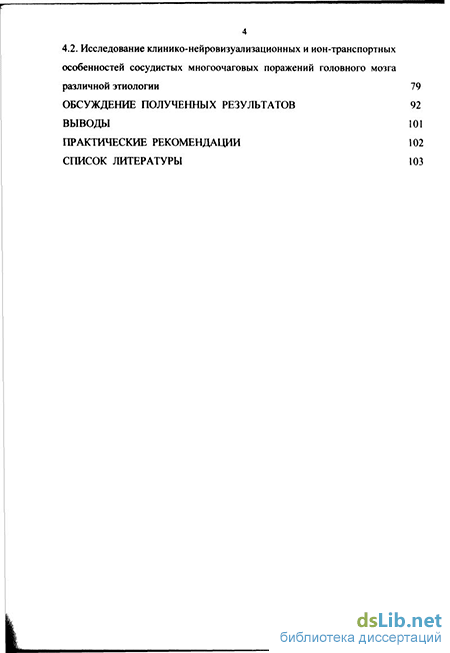 4

4.2. Исследование клинико-нейровизуализационных и ион-транспортных особенностей сосудистых многоочаговых поражений головного мозга различной этиологии 79

ОБСУЖДЕНИЕ ПОЛУЧЕННЫХ РЕЗУЛЬТАТОВ 92

ВЫВОДЫ 101

ПРАКТИЧЕСКИЕ РЕКОМЕНДАЦИИ 102

СПИСОК ЛИТЕРАТУРЫ 103

dsLib.net
библиотека диссертаций